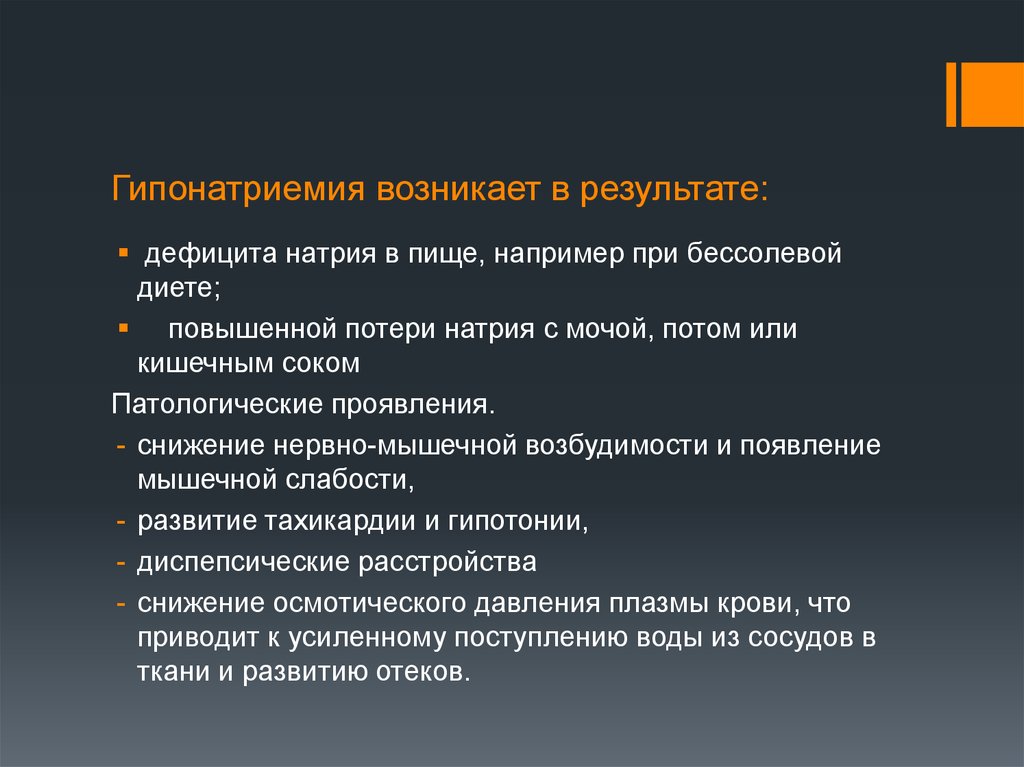 Гипонатриемия возникает в результате:

▪ дефицита натрия в пище, например при бессолевой диете;

▪ повышенной потери натрия с мочой, потом или кишечным соком

Патологические проявления.

- снижение нервно-мышечной возбудимости и появление мышечной слабости,

- развитие тахикардии и гипотонии,

- диспепсические расстройства

- снижение осмотического давления плазмы крови, что приводит к усиленному поступлению воды из сосудов в ткани и развитию отеков.